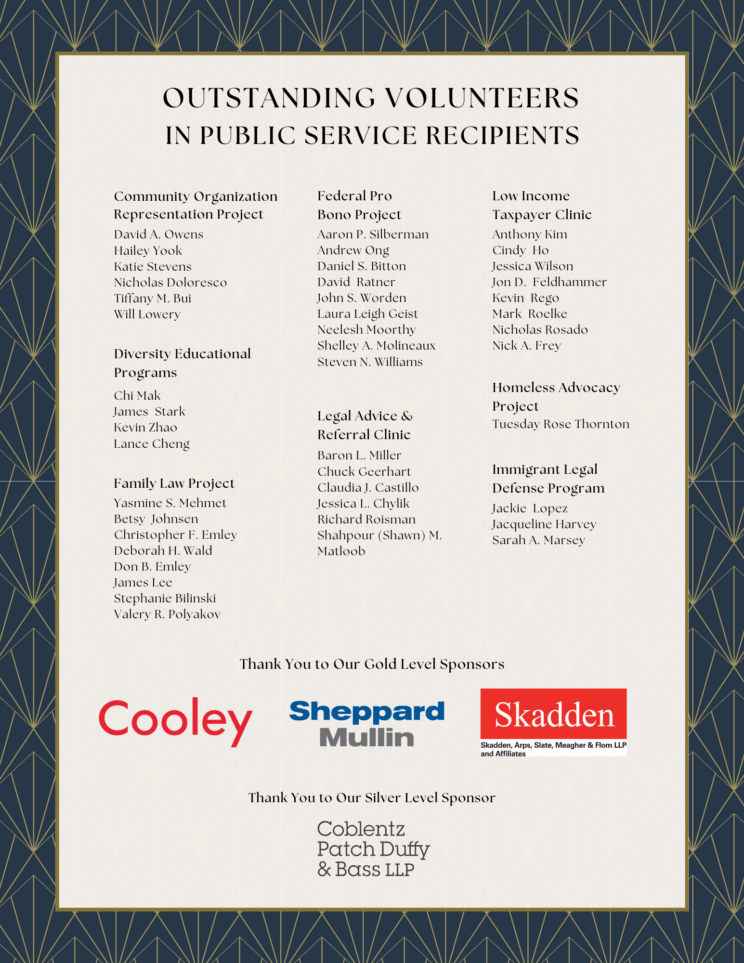 OUTSTANDING VOLUNTEERS
IN PUBLIC SERVICE RECIPIENTS

Community Organization Representation Project
David A. Owens
Hailey Yook
Katie Stevens
Nicholas Doloresco
Tiffany M. Bui
Will Lowery

Diversity Educational Programs
Chi Mak
James Stark
Kevin Zhao
Lance Cheng

Family Law Project
Yasmine S. Mehmet
Betsy Johnsen
Christopher F. Emley
Deborah H. Wald
Don B. Emley
James Lee
Stephanie Bilinski
Valery R. Polyakov

Federal Pro Bono Project
Aaron P. Silberman
Andrew Ong
Daniel S. Bitton
David Ratner
John S. Worden
Laura Leigh Geist
Neelesh Moorthy
Shelley A. Molineaux
Steven N. Williams

Legal Advice & Referral Clinic
Baron L. Miller
Chuck Geerhart
Claudia J. Castillo
Jessica L. Chylik
Richard Roisman
Shahpour (Shawn) M. Matloob

Low Income Taxpayer Clinic
Anthony Kim
Cindy Ho
Jessica Wilson
Jon D. Feldhammer
Kevin Rego
Mark Roelke
Nicholas Rosado
Nick A. Frey

Homeless Advocacy Project
Tuesday Rose Thornton

Immigrant Legal Defense Program
Jackie Lopez
Jacqueline Harvey
Sarah A. Marsey

Thank You to Our Gold Level Sponsors

Cooley

Sheppard Mullin

Skadden
Skadden, Arps, Slate, Meagher & Flom LLP and Affiliates

Thank You to Our Silver Level Sponsor

Coblentz Patch Duffy & Bass LLP